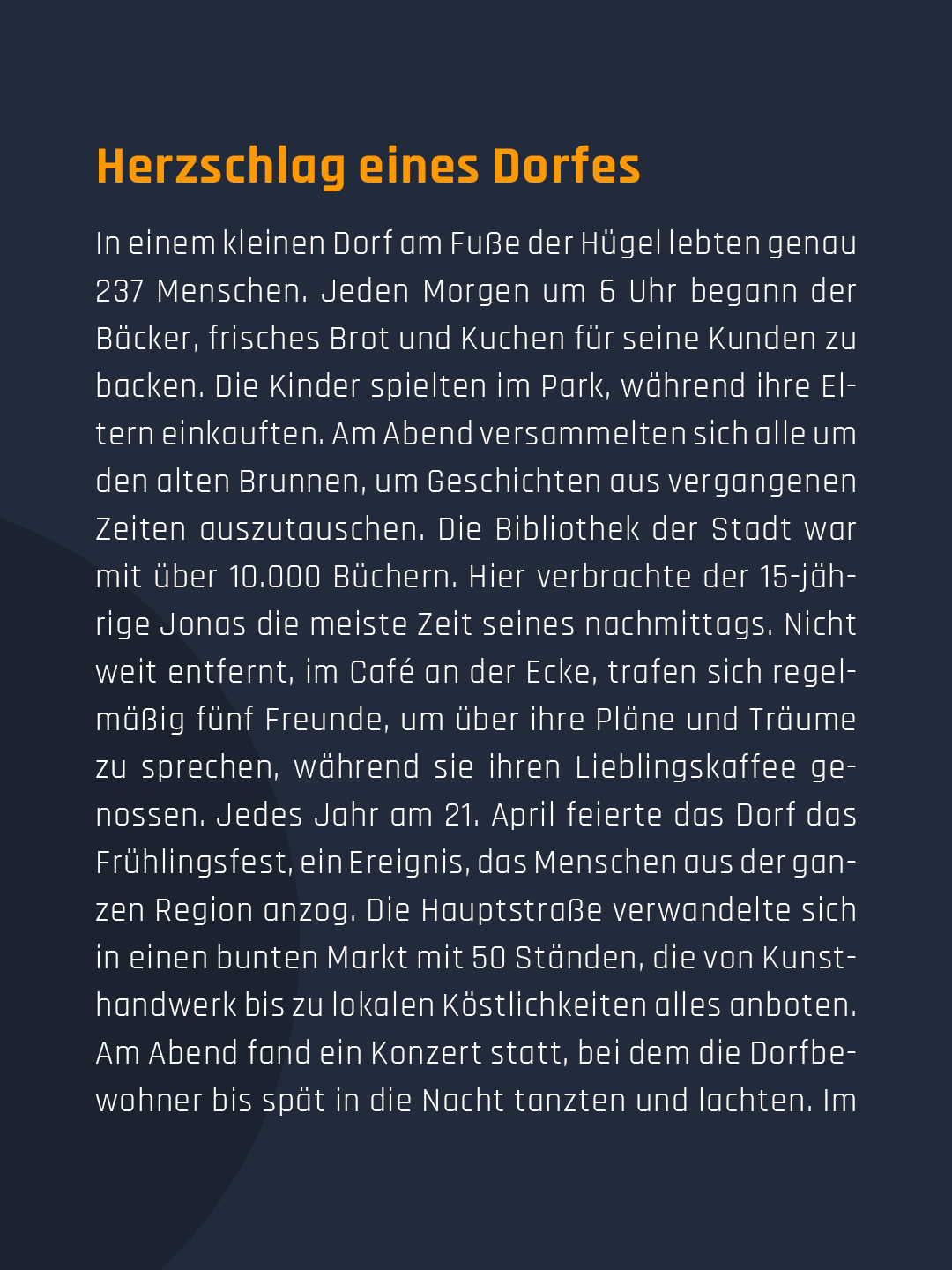 Herzschlag eines Dorfes

In einem kleinen Dorf am Fuße der Hügel lebten genau 237 Menschen. Jeden Morgen um 6 Uhr begann der Bäcker, frisches Brot und Kuchen für seine Kunden zu backen. Die Kinder spielten im Park, während ihre Eltern einkauften. Am Abend versammelten sich alle um den alten Brunnen, um Geschichten aus vergangenen Zeiten auszutauschen. Die Bibliothek der Stadt war mit über 10.000 Büchern. Hier verbrachte der 15-jährige Jonas die meiste Zeit seines nachmittags. Nicht weit entfernt, im Café an der Ecke, trafen sich regelmäßig fünf Freunde, um über ihre Pläne und Träume zu sprechen, während sie ihren Lieblingskaffee genossen. Jedes Jahr am 21. April feierte das Dorf das Frühlingsfest, ein Ereignis, das Menschen aus der ganzen Region anzog. Die Hauptstraße verwandelte sich in einen bunten Markt mit 50 Ständen, die von Kunsthandwerk bis zu lokalen Köstlichkeiten alles anboten. Am Abend fand ein Konzert statt, bei dem die Dorfbewohner bis spät in die Nacht tanzten und lachten. Im